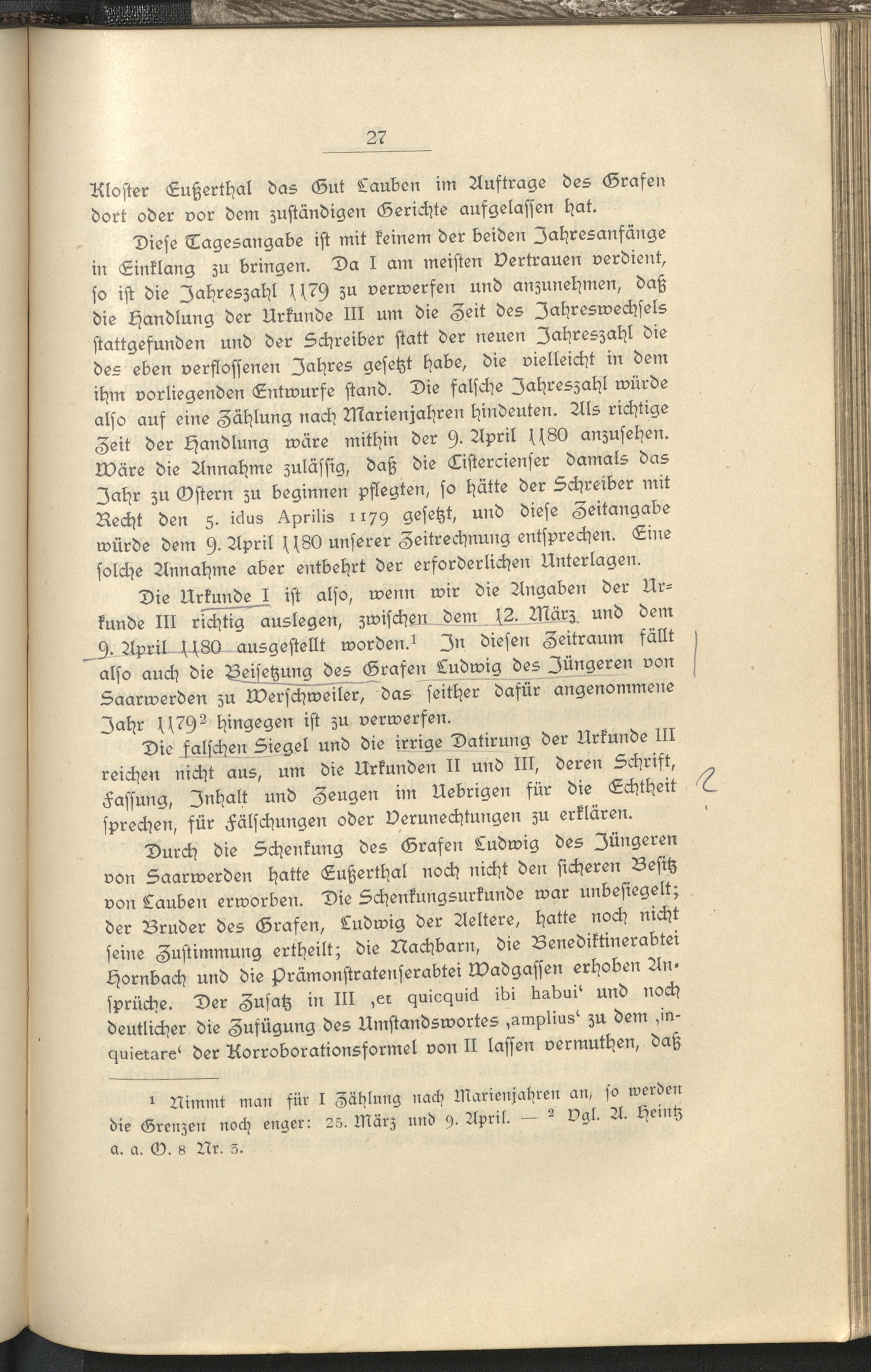 27

Kloster Eußerthal das Gut Lauben im Auftrage des Grafen dort oder vor dem zuständigen Gerichte aufgelassen hat.

Diese Tagesangabe ist mit keinem der beiden Jahresanfänge in Einklang zu bringen. Da I am meisten Vertrauen verdient, so ist die Jahreszahl 1179 zu verwerfen und anzunehmen, daß die Handlung der Urkunde III um die Zeit des Jahreswechsels stattgefunden und der Schreiber statt der neuen Jahreszahl die des eben verflossenen Jahres gesetzt habe, die vielleicht in dem ihm vorliegenden Entwurfe stand. Die falsche Jahreszahl würde also auf eine Zählung nach Marienjahren hindeuten. Als richtige Zeit der Handlung wäre mithin der 9. April 1180 anzusehen. Wäre die Annahme zulässig, daß die Cistercienser damals das Jahr zu Ostern zu beginnen pflegten, so hätte der Schreiber mit Recht den 5. idus Aprilis 1179 gesetzt, und diese Zeitangabe würde dem 9. April 1180 unserer Zeitrechnung entsprechen. Eine solche Annahme aber entbehrt der erforderlichen Unterlagen.

Die Urkunde I ist also, wenn wir die Angaben der Urkunde III richtig auslegen, zwischen dem 12. März und dem 9. April 1180 ausgestellt worden.$^1$ In diesen Zeitraum fällt also auch die Beisetzung des Grafen Ludwig des Jüngeren von Saarwerden zu Werschweiler, das seither dafür angenommene Jahr 1179$^2$ hingegen ist zu verwerfen.

Die falschen Siegel und die irrige Datirung der Urkunde III reichen nicht aus, um die Urkunden II und III, deren Schrift, Fassung, Inhalt und Zeugen im Uebrigen für die Echtheit sprechen, für Fälschungen oder Verunechtungen zu erklären.

Durch die Schenkung des Grafen Ludwig des Jüngeren von Saarwerden hatte Eußerthal noch nicht den sicheren Besitz von Lauben erworben. Die Schenkungsurkunde war unbesiegelt; der Bruder des Grafen, Ludwig der Aeltere, hatte noch nicht seine Zustimmung ertheilt; die Nachbarn, die Benediktinerabtei Hornbach und die Prämonstratenserabtei Wadgassen erhoben Ansprüche. Der Zusatz in III ‚et quicquid ibi habui‘ und noch deutlicher die Zufügung des Umstandswortes ‚amplius‘ zu dem ‚inquietare‘ der Korroborationsformel von II lassen vermuthen, daß

$^1$ Nimmt man für I Zählung nach Marienjahren an, so werden die Grenzen noch enger: 25. März und 9. April. — $^2$ Vgl. A. Heintz a. a. O. 8 Nr. 3.